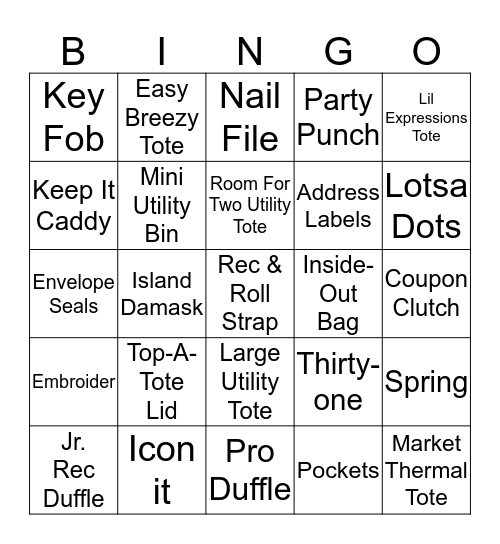 | B | I | N | G | O |
|---|---|---|---|---|
| Key Fob | Easy Breezy Tote | Nail File | Party Punch | Lil Expressions Tote |
| Keep It Caddy | Mini Utility Bin | Room For Two Utility Tote | Address Labels | Lotsa Dots |
| Envelope Seals | Island Damask | Rec & Roll Strap | Inside-Out Bag | Coupon Clutch |
| Embroider | Top-A-Tote Lid | Large Utility Tote | Thirty-one | Spring |
| Jr. Rec Duffle | Icon it | Pro Duffle | Pockets | Market Thermal Tote |